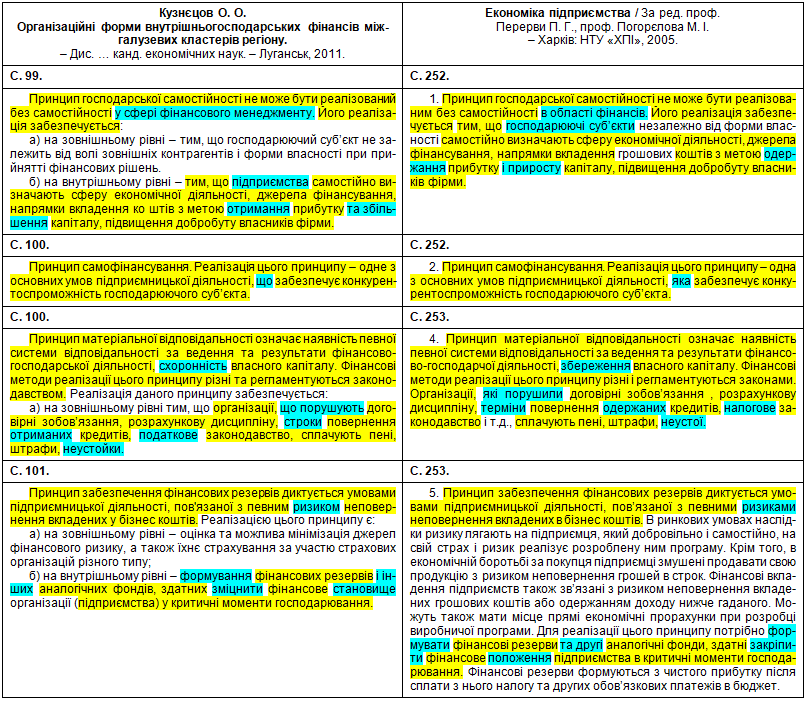 | Кузнєцов О. О. Організаційні форми внутрішньогосподарських фінансів міжгалузевих кластерів регіону. – Дис. … канд. економічних наук. – Луганськ, 2011. | Економіка підприємства / За ред. проф. Перерви П. Г., проф. Погорєлова М. І. – Харків: НТУ «ХПІ», 2005. |
|---|---|
| С. 99. | С. 252. |
| Принцип господарської самостійності не може бути реалізований без самостійності у сфері фінансового менеджменту. Його реалізація забезпечується: а) на зовнішньому рівні – тим, що господарюючий суб'єкт не залежить від волі зовнішніх контрагентів і форми власності при прийнятті фінансових рішень. б) на внутрішньому рівні – тим, що підприємства самостійно визначають сферу економічної діяльності, джерела фінансування, напрямки вкладення ко штів з метою отримання прибутку та збільшення капіталу, підвищення добробуту власників фірми. | 1. Принцип господарської самостійності не може бути реалізованим без самостійності в області фінансів. Його реалізація забезпечується тим, що господарюючі суб'єкти незалежно від форми власності самостійно визначають сферу економічної діяльності, джерела фінансування, напрямки вкладення грошових коштів з метою одержання прибутку і приросту капіталу, підвищення добробуту власників фірми. |
| С. 100. | С. 252. |
| Принцип самофінансування. Реалізація цього принципу – одне з основних умов підприємницької діяльності, що забезпечує конкурентоспроможність господарюючого суб'єкта. | 2. Принцип самофінансування. Реалізація цього принципу – одна з основних умов підприємницької діяльності, яка забезпечує конкурентоспроможність господарюючого суб'єкта. |
| С. 100. | С. 253. |
| Принцип матеріальної відповідальності означає наявність певної системи відповідальності за ведення та результати фінансово-господарської діяльності, схоронність власного капіталу. Фінансові методи реалізації цього принципу різні та регламентуються законодавством. Реалізація даного принципу забезпечується: а) на зовнішньому рівні тим, що організації, що порушують договірні зобов'язання, розрахункову дисципліну, строки повернення отриманих кредитів, податкове законодавство, сплачують пені, штрафи, неустойки. | 4. Принцип матеріальної відповідальності означає наявність певної системи відповідальності за ведення та результати фінансово-господарчої діяльності, збереження власного капіталу. Фінансові методи реалізації цього принципу різні і регламентуються законами. Організації, які порушили договірні зобов'язання , розрахункову дисципліну, терміни повернення одержаних кредитів, налогове законодавство і т.д., сплачують пені, штрафи, неустої. |
| С. 101. | С. 253. |
| Принцип забезпечення фінансових резервів диктується умовами підприємницької діяльності, пов'язаної з певним ризиком неповернення вкладених у бізнес коштів. Реалізацією цього принципу є: а) на зовнішньому рівні – оцінка та можлива мінімізація джерел фінансового ризику, а також їхнє страхування за участю страхових організацій різного типу; б) на внутрішньому рівні – формування фінансових резервів і інших аналогічних фондів, здатних зміцнити фінансове становище організації (підприємства) у критичні моменти господарювання. | 5. Принцип забезпечення фінансових резервів диктується умовами підприємницької діяльності, пов'язаної з певними ризиками неповернення вкладених в бізнес коштів. В ринкових умовах наслідки ризику лягають на підприємця, який добровільно і самостійно, на свій страх і ризик реалізує розроблену ним програму. Крім того, в економічній боротьбі за покупця підприємці змушені продавати свою продукцію з ризиком неповернення грошей в строк. Фінансові вкладення підприємств також зв'язані з ризиком неповернення вкладених грошових коштів або одержанням доходу нижче гаданого. Можуть також мати місце прямі економічні прорахунки при розробці виробничої програми. Для реалізації цього принципу потрібно формувати фінансові резерви та другі аналогічні фонди, здатні закріпити фінансове положення підприємства в критичні моменти господарювання. Фінансові резерви формуються з чистого прибутку після сплати з нього налогу та других обов'язкових платежів в бюджет. |